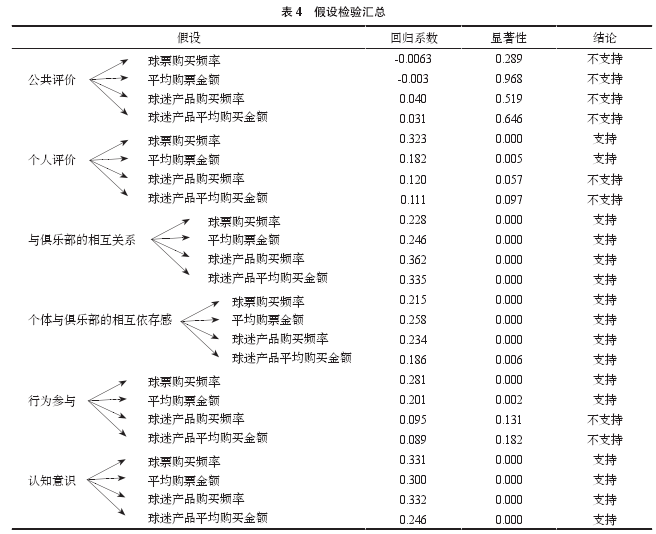 表 4　假设检验汇总

| 假设 | | 回归系数 | 显著性 | 结论 |
|---|---|---|---|---|
| 公共评价 | 球票购买频率 | -0.0063 | 0.289 | 不支持 |
| | 平均购票金额 | -0.003 | 0.968 | 不支持 |
| | 球迷产品购买频率 | 0.040 | 0.519 | 不支持 |
| | 球迷产品平均购买金额 | 0.031 | 0.646 | 不支持 |
| 个人评价 | 球票购买频率 | 0.323 | 0.000 | 支持 |
| | 平均购票金额 | 0.182 | 0.005 | 支持 |
| | 球迷产品购买频率 | 0.120 | 0.057 | 不支持 |
| | 球迷产品平均购买金额 | 0.111 | 0.097 | 不支持 |
| 与俱乐部的相互关系 | 球票购买频率 | 0.228 | 0.000 | 支持 |
| | 平均购票金额 | 0.246 | 0.000 | 支持 |
| | 球迷产品购买频率 | 0.362 | 0.000 | 支持 |
| | 球迷产品平均购买金额 | 0.335 | 0.000 | 支持 |
| 个体与俱乐部的相互依存感 | 球票购买频率 | 0.215 | 0.000 | 支持 |
| | 平均购票金额 | 0.258 | 0.000 | 支持 |
| | 球迷产品购买频率 | 0.234 | 0.000 | 支持 |
| | 球迷产品平均购买金额 | 0.186 | 0.006 | 支持 |
| 行为参与 | 球票购买频率 | 0.281 | 0.000 | 支持 |
| | 平均购票金额 | 0.201 | 0.002 | 支持 |
| | 球迷产品购买频率 | 0.095 | 0.131 | 不支持 |
| | 球迷产品平均购买金额 | 0.089 | 0.182 | 不支持 |
| 认知意识 | 球票购买频率 | 0.331 | 0.000 | 支持 |
| | 平均购票金额 | 0.300 | 0.000 | 支持 |
| | 球迷产品购买频率 | 0.332 | 0.000 | 支持 |
| | 球迷产品平均购买金额 | 0.246 | 0.000 | 支持 |